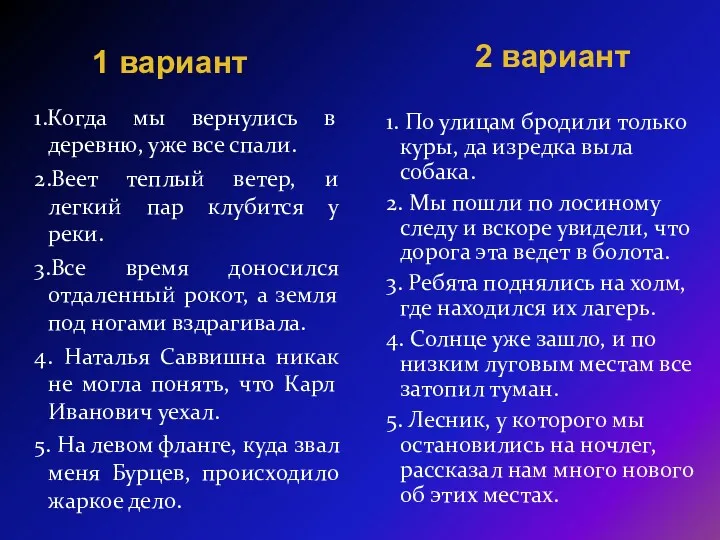 1 вариант

1.Когда мы вернулись в деревню, уже все спали.

2.Веет теплый ветер, и легкий пар клубится у реки.

3.Все время доносился отдаленный рокот, а земля под ногами вздрагивала.

4. Наталья Саввишна никак не могла понять, что Карл Иванович уехал.

5. На левом фланге, куда звал меня Бурцев, происходило жаркое дело.

2 вариант

1. По улицам бродили только куры, да изредка выла собака.

2. Мы пошли по лосиному следу и вскоре увидели, что дорога эта ведет в болота.

3. Ребята поднялись на холм, где находился их лагерь.

4. Солнце уже зашло, и по низким луговым местам все затопил туман.

5. Лесник, у которого мы остановились на ночлег, рассказал нам много нового об этих местах.